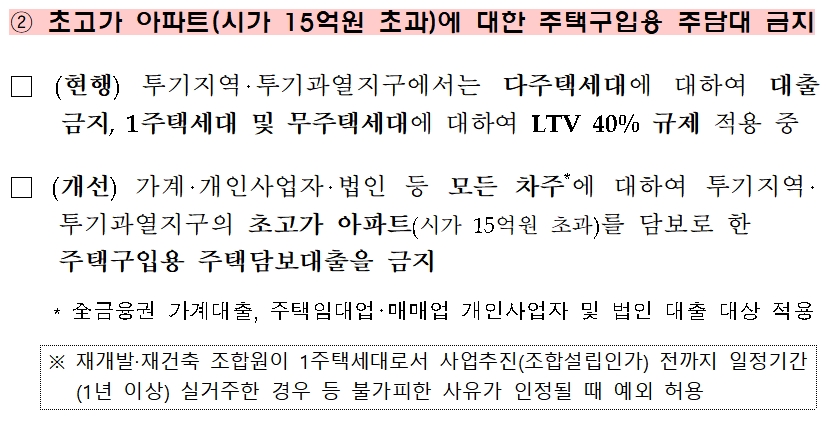 ② 초고가 아파트(시가 15억원 초과)에 대한 주택구입용 주담대 금지

□ (현행) 투기지역·투기과열지구에서는 다주택세대에 대하여 대출 금지, 1주택세대 및 무주택세대에 대하여 LTV 40% 규제 적용 중

□ (개선) 가계·개인사업자·법인 등 모든 차주*에 대하여 투기지역·투기과열지구의 초고가 아파트(시가 15억원 초과)를 담보로 한 주택구입용 주택담보대출을 금지

* 全금융권 가계대출, 주택임대업·매매업 개인사업자 및 법인 대출 대상 적용

※ 재개발·재건축 조합원이 1주택세대로서 사업추진(조합설립인가) 전까지 일정기간 (1년 이상) 실거주한 경우 등 불가피한 사유가 인정될 때 예외 허용